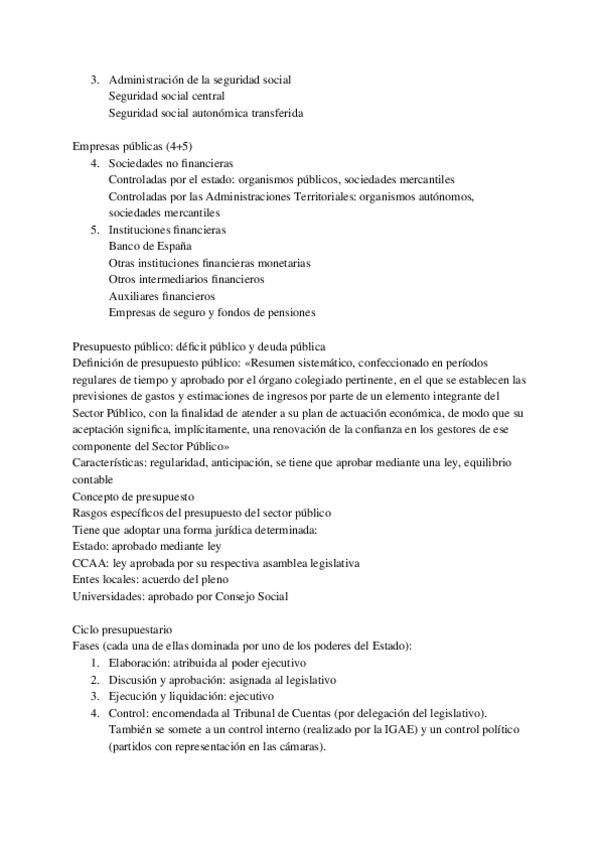 3. Administración de la seguridad social
Seguridad social central
Seguridad social autonómica transferida

Empresas públicas (4+5)
4. Sociedades no financieras
Controladas por el estado: organismos públicos, sociedades mercantiles
Controladas por las Administraciones Territoriales: organismos autónomos, sociedades mercantiles
5. Instituciones financieras
Banco de España
Otras instituciones financieras monetarias
Otros intermediarios financieros
Auxiliares financieros
Empresas de seguro y fondos de pensiones

Presupuesto público: déficit público y deuda pública
Definición de presupuesto público: «Resumen sistemático, confeccionado en períodos regulares de tiempo y aprobado por el órgano colegiado pertinente, en el que se establecen las previsiones de gastos y estimaciones de ingresos por parte de un elemento integrante del Sector Público, con la finalidad de atender a su plan de actuación económica, de modo que su aceptación significa, implícitamente, una renovación de la confianza en los gestores de ese componente del Sector Público»
Características: regularidad, anticipación, se tiene que aprobar mediante una ley, equilibrio contable
Concepto de presupuesto
Rasgos específicos del presupuesto del sector público
Tiene que adoptar una forma jurídica determinada:
Estado: aprobado mediante ley
CCAA: ley aprobada por su respectiva asamblea legislativa
Entes locales: acuerdo del pleno
Universidades: aprobado por Consejo Social

Ciclo presupuestario
Fases (cada una de ellas dominada por uno de los poderes del Estado):
1. Elaboración: atribuida al poder ejecutivo
2. Discusión y aprobación: asignada al legislativo
3. Ejecución y liquidación: ejecutivo
4. Control: encomendada al Tribunal de Cuentas (por delegación del legislativo). También se somete a un control interno (realizado por la IGAE) y un control político (partidos con representación en las cámaras).